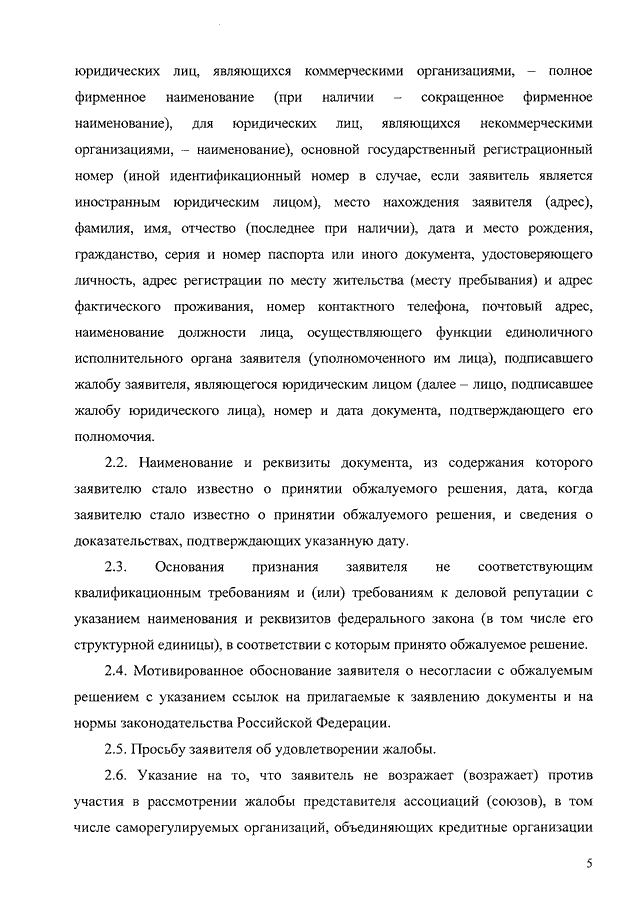 юридических лиц, являющихся коммерческими организациями, – полное фирменное наименование (при наличии – сокращенное фирменное наименование), для юридических лиц, являющихся некоммерческими организациями, – наименование), основной государственный регистрационный номер (иной идентификационный номер в случае, если заявитель является иностранным юридическим лицом), место нахождения заявителя (адрес), фамилия, имя, отчество (последнее при наличии), дата и место рождения, гражданство, серия и номер паспорта или иного документа, удостоверяющего личность, адрес регистрации по месту жительства (месту пребывания) и адрес фактического проживания, номер контактного телефона, почтовый адрес, наименование должности лица, осуществляющего функции единоличного исполнительного органа заявителя (уполномоченного им лица), подписавшего жалобу заявителя, являющегося юридическим лицом (далее – лицо, подписавшее жалобу юридического лица), номер и дата документа, подтверждающего его полномочия.

2.2. Наименование и реквизиты документа, из содержания которого заявителю стало известно о принятии обжалуемого решения, дата, когда заявителю стало известно о принятии обжалуемого решения, и сведения о доказательствах, подтверждающих указанную дату.

2.3. Основания признания заявителя не соответствующим квалификационным требованиям и (или) требованиям к деловой репутации с указанием наименования и реквизитов федерального закона (в том числе его структурной единицы), в соответствии с которым принято обжалуемое решение.

2.4. Мотивированное обоснование заявителя о несогласии с обжалуемым решением с указанием ссылок на прилагаемые к заявлению документы и на нормы законодательства Российской Федерации.

2.5. Просьбу заявителя об удовлетворении жалобы.

2.6. Указание на то, что заявитель не возражает (возражает) против участия в рассмотрении жалобы представителя ассоциаций (союзов), в том числе саморегулируемых организаций, объединяющих кредитные организации

5